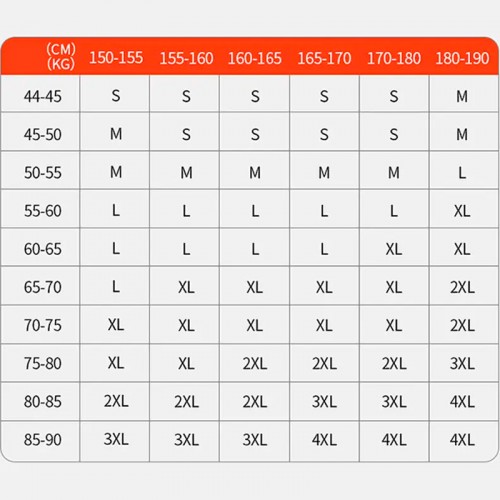 | (CM) (KG) | 150-155 | 155-160 | 160-165 | 165-170 | 170-180 | 180-190 |
|---|---|---|---|---|---|---|
| 44-45 | S | S | S | S | S | M |
| 45-50 | M | S | S | S | S | M |
| 50-55 | M | M | M | M | M | L |
| 55-60 | L | L | L | L | L | XL |
| 60-65 | L | L | L | L | XL | XL |
| 65-70 | L | XL | XL | XL | XL | 2XL |
| 70-75 | XL | XL | XL | XL | XL | 2XL |
| 75-80 | XL | XL | 2XL | 2XL | 2XL | 3XL |
| 80-85 | 2XL | 2XL | 2XL | 3XL | 3XL | 4XL |
| 85-90 | 3XL | 3XL | 3XL | 4XL | 4XL | 4XL |